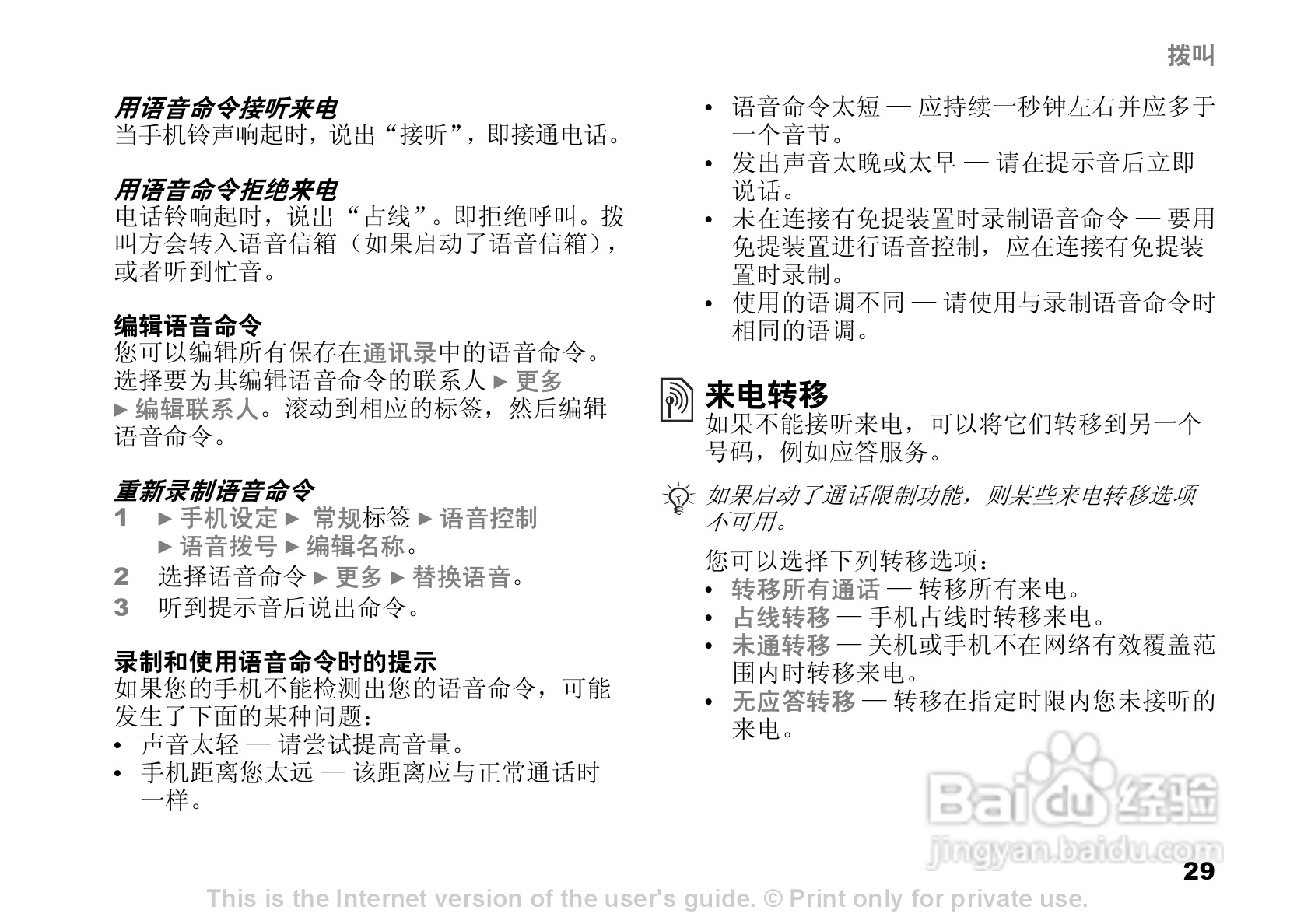 拨叫

用语音命令接听来电
当手机铃声响起时，说出“接听”，即接通电话。

用语音命令拒绝来电
电话铃响起时，说出“占线”。即拒绝呼叫。拨叫方会转入语音信箱（如果启动了语音信箱），或者听到忙音。

编辑语音命令
您可以编辑所有保存在通讯录中的语音命令。选择要为其编辑语音命令的联系人 ► 更多 ► 编辑联系人。滚动到相应的标签，然后编辑语音命令。

重新录制语音命令
1 ► 手机设定 ► 常规标签 ► 语音控制 ► 语音拨号 ► 编辑名称。
2 选择语音命令 ► 更多 ► 替换语音。
3 听到提示音后说出命令。

录制和使用语音命令时的提示
如果您的手机不能检测出您的语音命令，可能发生了下面的某种问题：
• 声音太轻 — 请尝试提高音量。
• 手机距离您太远 — 该距离应与正常通话时一样。
• 语音命令太短 — 应持续一秒钟左右并应多于一个音节。
• 发出声音太晚或太早 — 请在提示音后立即说话。
• 未在连接有免提装置时录制语音命令 — 要用免提装置进行语音控制，应在连接有免提装置时录制。
• 使用的语调不同 — 请使用与录制语音命令时相同的语调。

来电转移
如果不能接听来电，可以将它们转移到另一个号码，例如应答服务。

如果启动了通话限制功能，则某些来电转移选项不可用。

您可以选择下列转移选项：
• 转移所有通话 — 转移所有来电。
• 占线转移 — 手机占线时转移来电。
• 未通转移 — 关机或手机不在网络有效覆盖范围内时转移来电。
• 无应答转移 — 转移在指定时限内您未接听的来电。

Baidu 经验
jingyan.baidu.com

29

This is the Internet version of the user's guide. © Print only for private use.